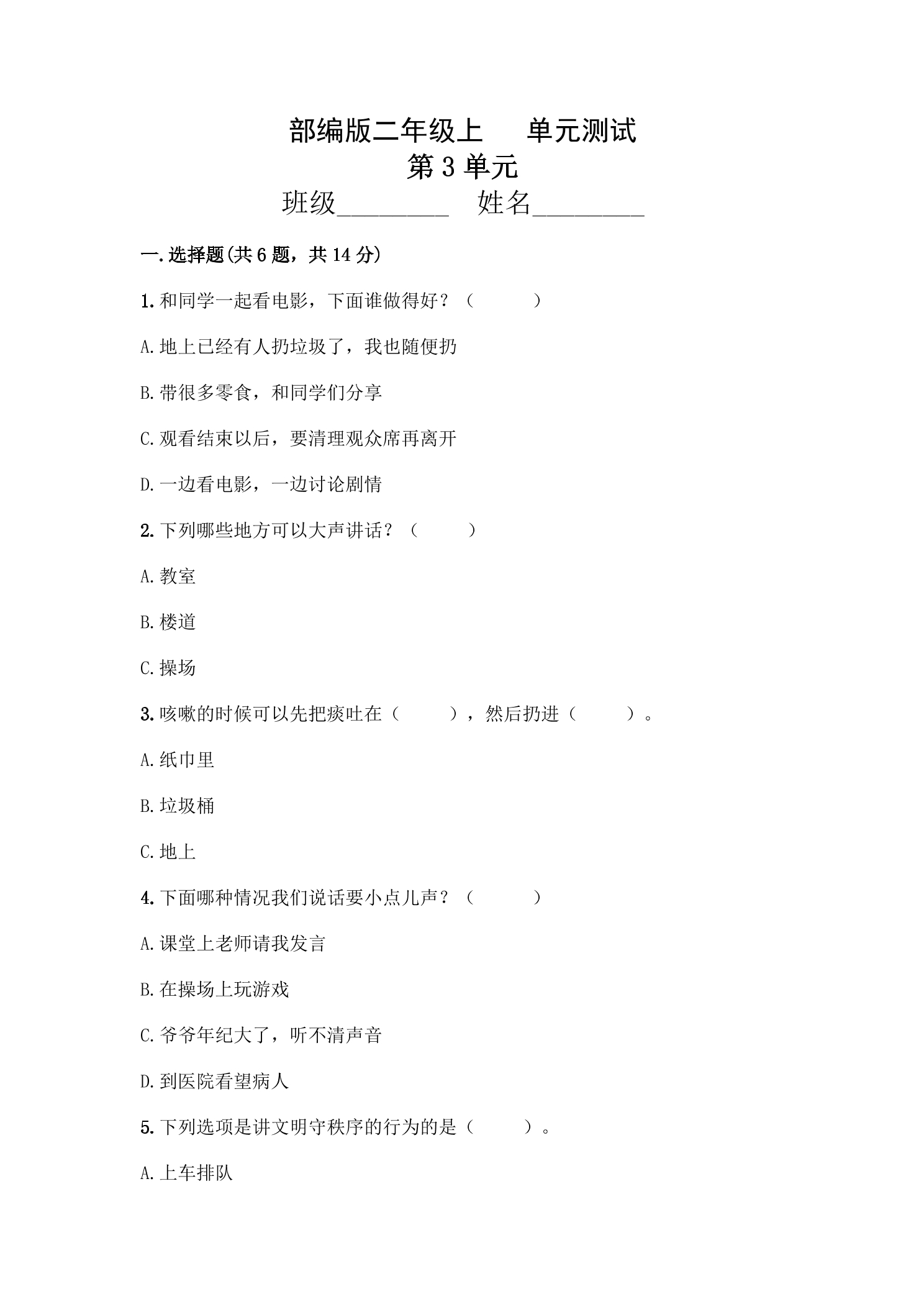 部编版二年级上 单元测试
第3单元
班级____ 姓名____

一.选择题(共6题，共14分)

1.和同学一起看电影，下面谁做得好？（ ）

A.地上已经有人扔垃圾了，我也随便扔

B.带很多零食，和同学们分享

C.观看结束以后，要清理观众席再离开

D.一边看电影，一边讨论剧情

2.下列哪些地方可以大声讲话？（ ）

A.教室

B.楼道

C.操场

3.咳嗽的时候可以先把痰吐在（ ），然后扔进（ ）。

A.纸巾里

B.垃圾桶

C.地上

4.下面哪种情况我们说话要小点儿声？（ ）

A.课堂上老师请我发言

B.在操场上玩游戏

C.爷爷年纪大了，听不清声音

D.到医院看望病人

5.下列选项是讲文明守秩序的行为的是（ ）。

A.上车排队